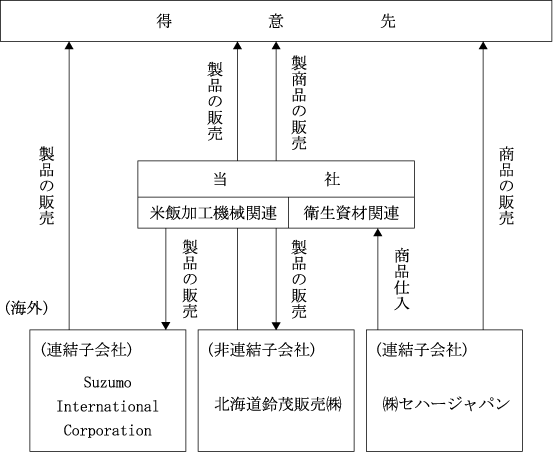 得　　意　　先

製品の販売

製品の販売

製商品の販売

商品の販売

当　　社

米飯加工機械関連

衛生資材関連

製品の販売

製品の販売

商品仕入

(海外)

(連結子会社)
Suzumo International Corporation

(非連結子会社)
北海道鈴茂販売㈱

(連結子会社)
㈱セハージャパン